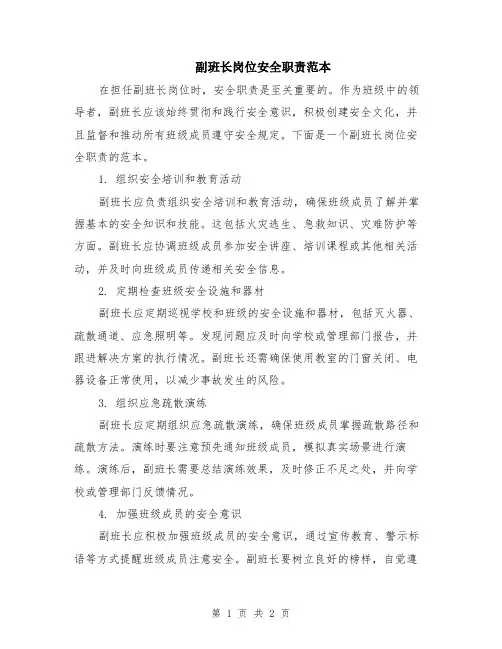 副班长岗位安全职责范本

在担任副班长岗位时，安全职责是至关重要的。作为班级中的领导者，副班长应该始终贯彻和践行安全意识，积极创建安全文化，并且监督和推动所有班级成员遵守安全规定。下面是一个副班长岗位安全职责的范本。

1. 组织安全培训和教育活动

副班长应负责组织安全培训和教育活动，确保班级成员了解并掌握基本的安全知识和技能。这包括火灾逃生、急救知识、灾难防护等方面。副班长应协调班级成员参加安全讲座、培训课程或其他相关活动，并及时向班级成员传递相关安全信息。

2. 定期检查班级安全设施和器材

副班长应定期巡视学校和班级的安全设施和器材，包括灭火器、疏散通道、应急照明等。发现问题应及时向学校或管理部门报告，并跟进解决方案的执行情况。副班长还需确保使用教室的门窗关闭、电器设备正常使用，以减少事故发生的风险。

3. 组织应急疏散演练

副班长应定期组织应急疏散演练，确保班级成员掌握疏散路径和疏散方法。演练时要注意预先通知班级成员，模拟真实场景进行演练。演练后，副班长需要总结演练效果，及时修正不足之处，并向学校或管理部门反馈情况。

4. 加强班级成员的安全意识

副班长应积极加强班级成员的安全意识，通过宣传教育、警示标语等方式提醒班级成员注意安全。副班长要树立良好的榜样，自觉遵

第 1 页 共 2 页